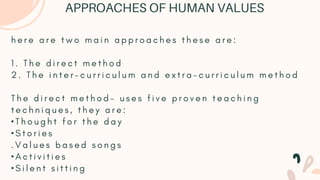 APPROACHES OF HUMAN VALUES

here are two main approaches these are:

1. The direct method
2. The inter-curriculum and extra-curriculum method

The direct method- uses five proven teaching techniques, they are:
•Thought for the day
•Stories
.Values based songs
•Activities
•Silent sitting